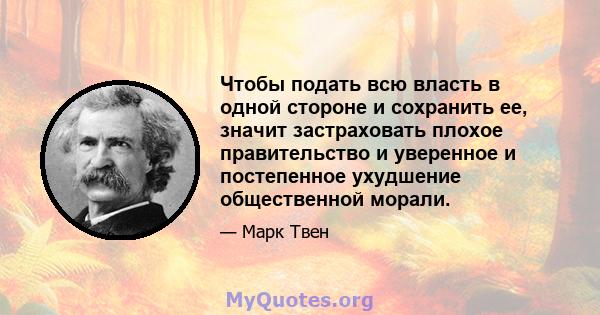 Чтобы подать всю власть в одной стороне и сохранить ее, значит застраховать плохое правительство и уверенное и постепенное ухудшение общественной морали.

— Марк Твен

MyQuotes.org